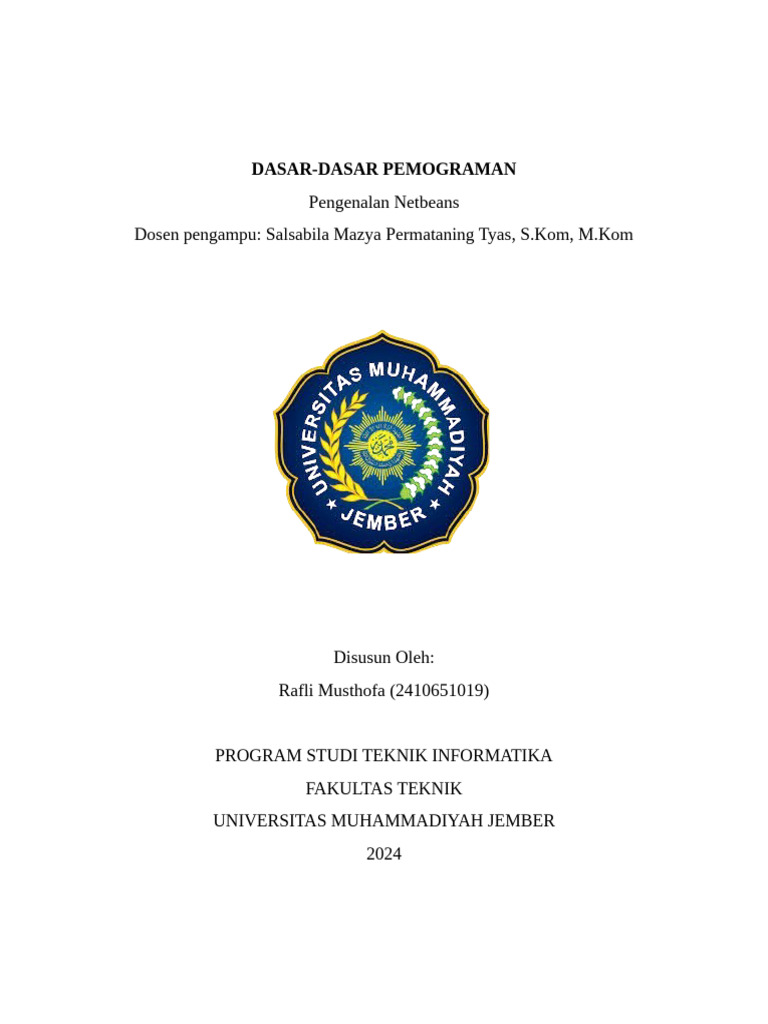 DASAR-DASAR PEMOGRAMAN

Pengenalan Netbeans

Dosen pengampu: Salsabila Mazya Permataning Tyas, S.Kom, M.Kom

UNIVERSITAS MUHAMMADIYAH

JEMBER

Disusun Oleh:

Rafli Musthofa (2410651019)

PROGRAM STUDI TEKNIK INFORMATIKA

FAKULTAS TEKNIK

UNIVERSITAS MUHAMMADIYAH JEMBER

2024